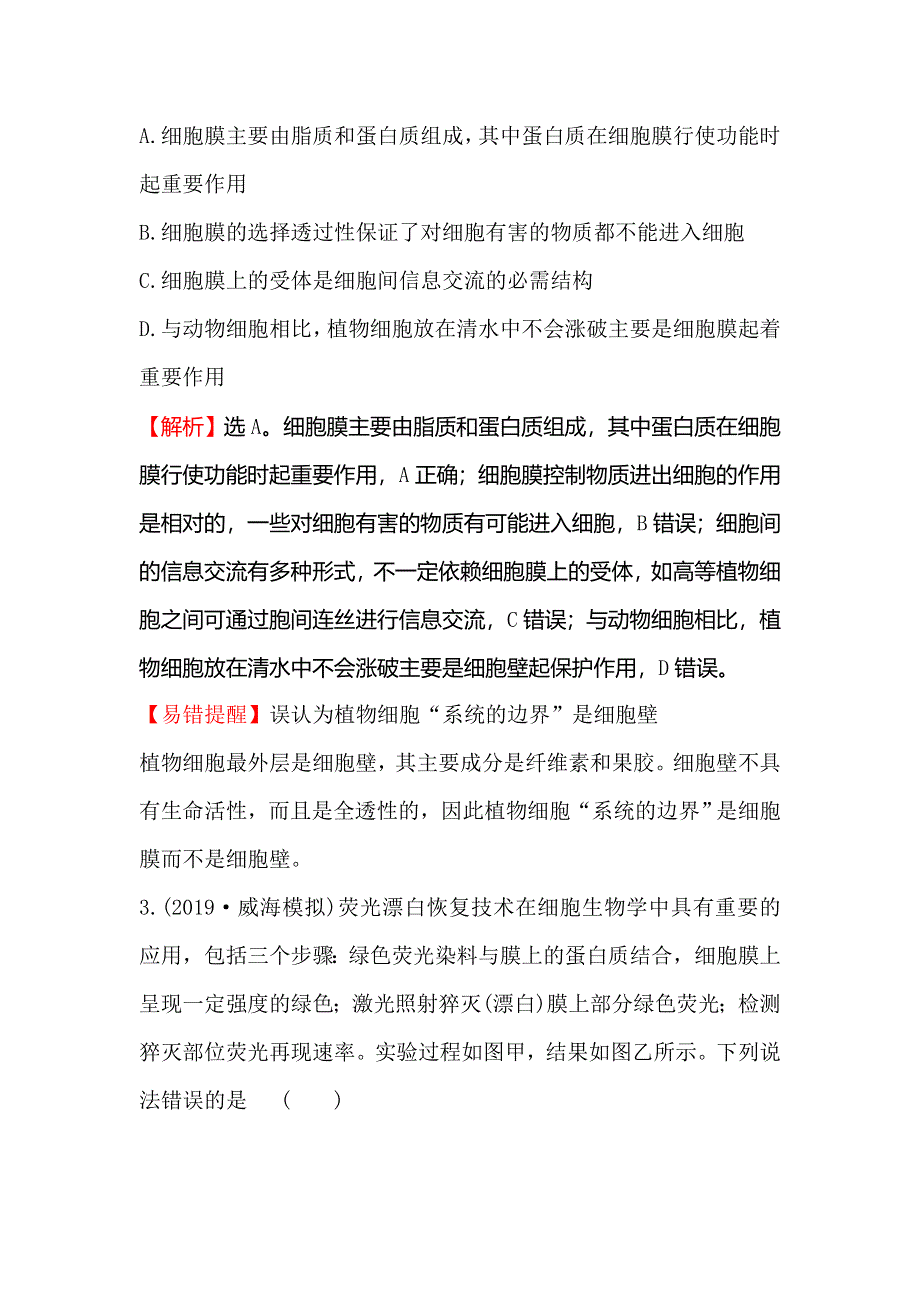 A.细胞膜主要由脂质和蛋白质组成，其中蛋白质在细胞膜行使功能时起重要作用

B.细胞膜的选择透过性保证了对细胞有害的物质都不能进入细胞

C.细胞膜上的受体是细胞间信息交流的必需结构

D.与动物细胞相比，植物细胞放在清水中不会涨破主要是细胞膜起着重要作用

【解析】选A。细胞膜主要由脂质和蛋白质组成，其中蛋白质在细胞膜行使功能时起重要作用，A正确；细胞膜控制物质进出细胞的作用是相对的，一些对细胞有害的物质有可能进入细胞，B错误；细胞间的信息交流有多种形式，不一定依赖细胞膜上的受体，如高等植物细胞之间可通过胞间连丝进行信息交流，C错误；与动物细胞相比，植物细胞放在清水中不会涨破主要是细胞壁起保护作用，D错误。

【易错提醒】误认为植物细胞“系统的边界”是细胞壁

植物细胞最外层是细胞壁，其主要成分是纤维素和果胶。细胞壁不具有生命活性，而且是全透性的，因此植物细胞“系统的边界”是细胞膜而不是细胞壁。

3.(2019·威海模拟)荧光漂白恢复技术在细胞生物学中具有重要的应用，包括三个步骤：绿色荧光染料与膜上的蛋白质结合，细胞膜上呈现一定强度的绿色；激光照射猝灭(漂白)膜上部分绿色荧光；检测猝灭部位荧光再现速率。实验过程如图甲，结果如图乙所示。下列说法错误的是 ( )